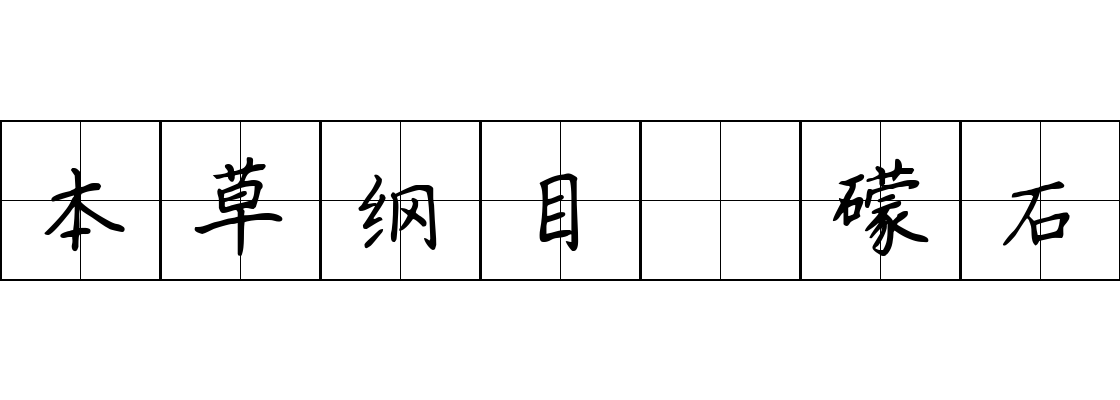 本草纲目 礞石